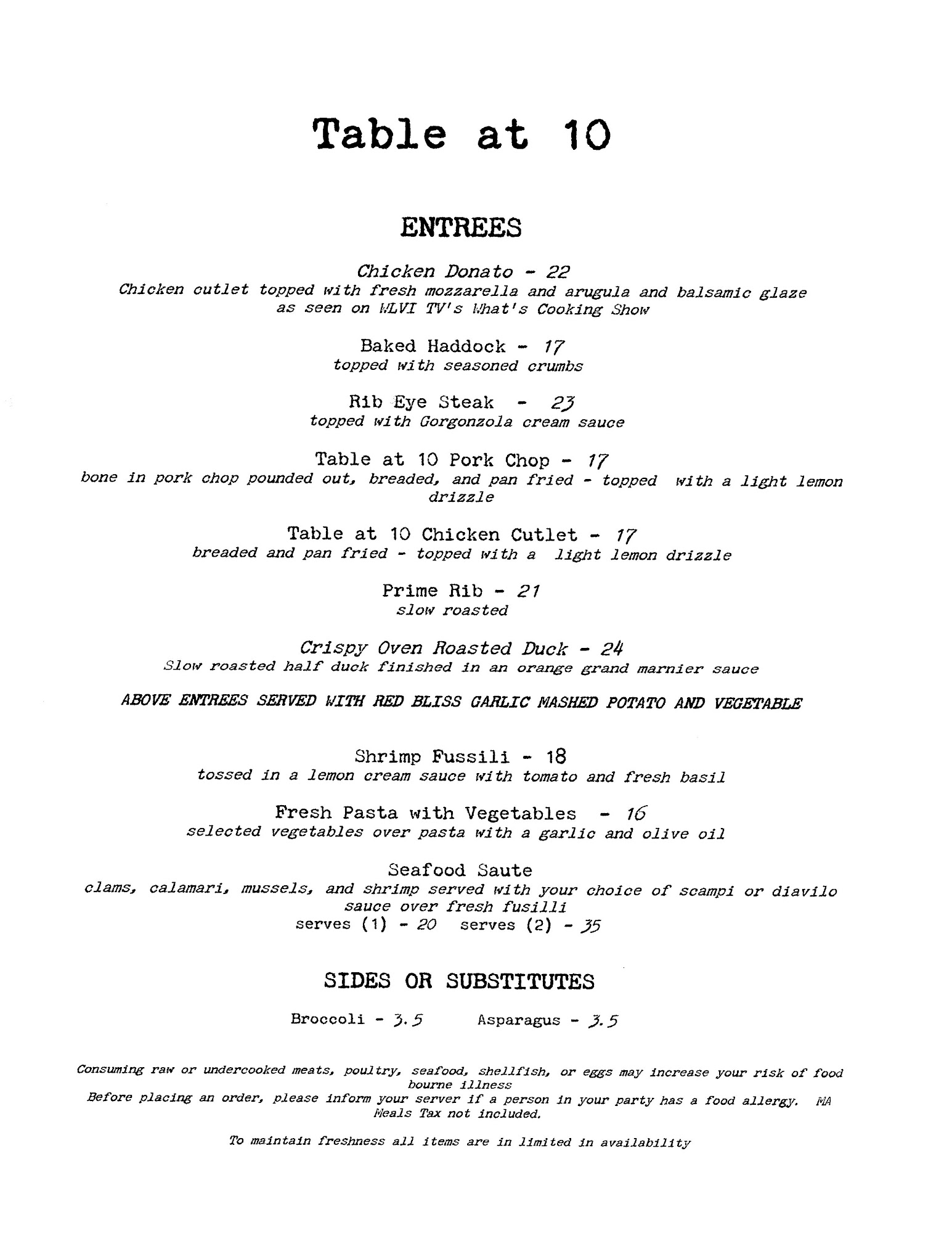 Table at 10

ENTREES

Chicken Donato - 22
Chicken cutlet topped with fresh mozzarella and arugula and balsamic glaze as seen on WLVI TV's What's Cooking Show

Baked Haddock - 17
topped with seasoned crumbs

Rib Eye Steak - 23
topped with Gorgonzola cream sauce

Table at 10 Pork Chop - 17
bone in pork chop pounded out, breaded, and pan fried - topped with a light lemon drizzle

Table at 10 Chicken Cutlet - 17
breaded and pan fried - topped with a light lemon drizzle

Prime Rib - 21
slow roasted

Crispy Oven Roasted Duck - 24
Slow roasted half duck finished in an orange grand marnier sauce

ABOVE ENTREES SERVED WITH RED BLISS GARLIC MASHED POTATO AND VEGETABLE

Shrimp Fussili - 18
tossed in a lemon cream sauce with tomato and fresh basil

Fresh Pasta with Vegetables - 16
selected vegetables over pasta with a garlic and olive oil

Seafood Saute
clams, calamari, mussels, and shrimp served with your choice of scampi or diavilo sauce over fresh fusilli
serves (1) - 20 serves (2) - 35

SIDES OR SUBSTITUTES

Broccoli - 3.5 Asparagus - 3.5

Consuming raw or undercooked meats, poultry, seafood, shellfish, or eggs may increase your risk of food bourne illness
Before placing an order, please inform your server if a person in your party has a food allergy. MA Meals Tax not included.

To maintain freshness all items are in limited in availability